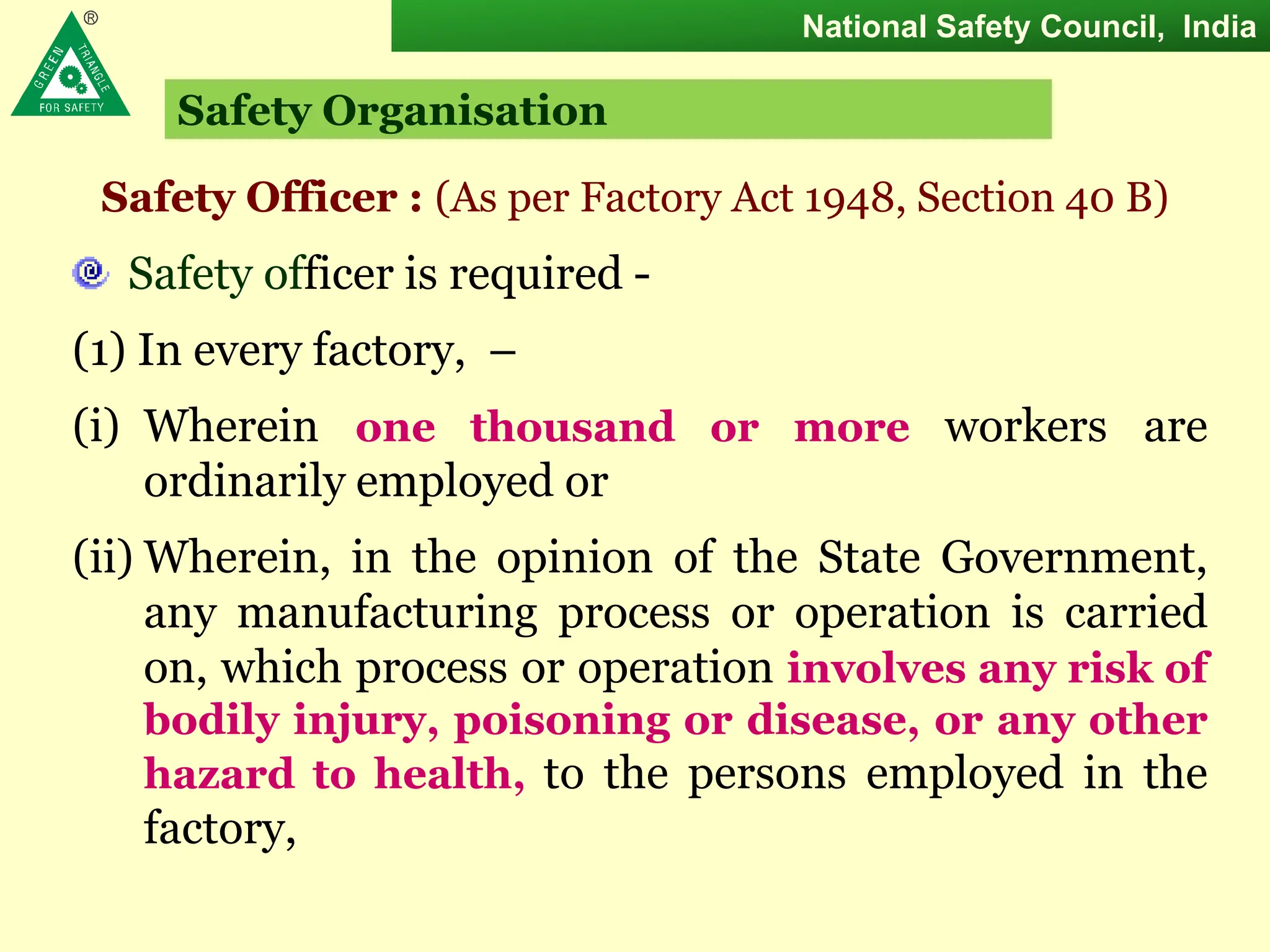 ®
GREEN TRIANGLE
FOR SAFETY

National Safety Council, India

Safety Organisation

Safety Officer : (As per Factory Act 1948, Section 40 B)

Safety officer is required -

(1) In every factory, –

(i) Wherein one thousand or more workers are ordinarily employed or

(ii) Wherein, in the opinion of the State Government, any manufacturing process or operation is carried on, which process or operation involves any risk of bodily injury, poisoning or disease, or any other hazard to health, to the persons employed in the factory,